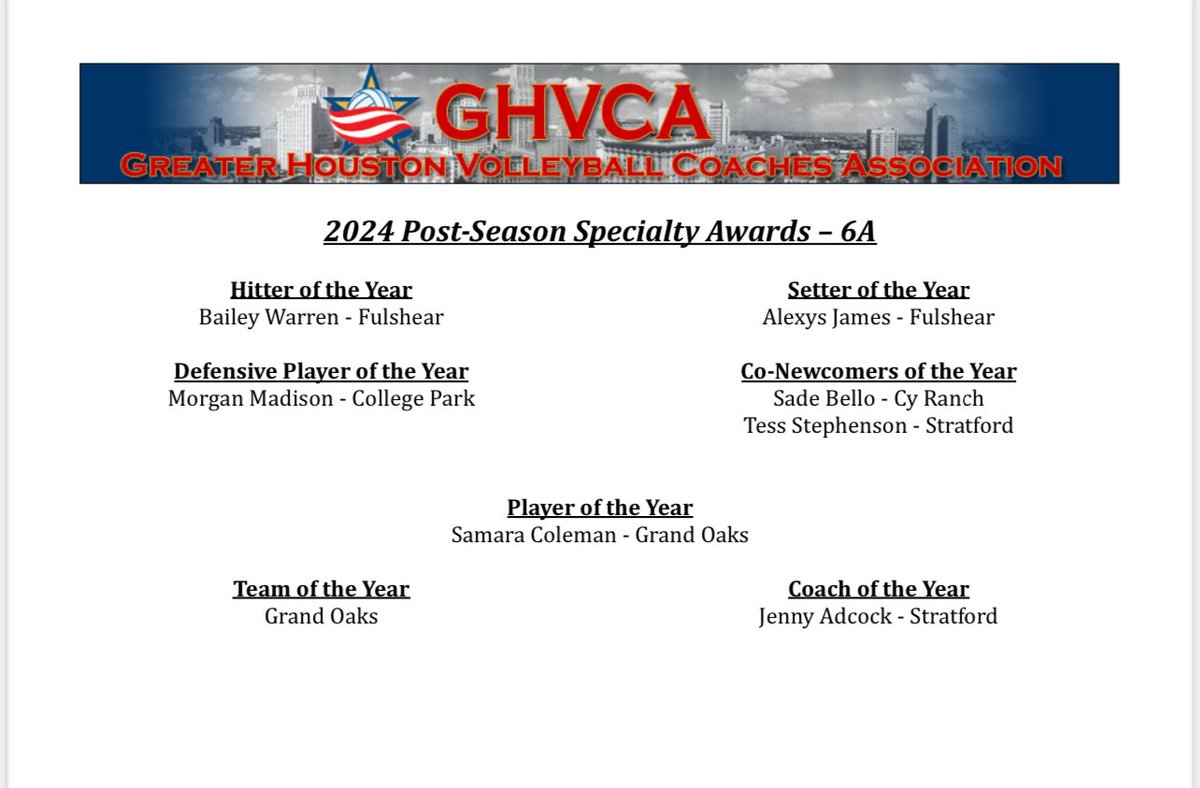 GHVCA
GREATER HOUSTON VOLLEYBALL COACHES ASSOCIATION

2024 Post-Season Specialty Awards – 6A

Hitter of the Year
Bailey Warren - Fulshear

Defensive Player of the Year
Morgan Madison - College Park

Setter of the Year
Alexys James - Fulshear

Co-Newcomers of the Year
Sade Bello - Cy Ranch
Tess Stephenson - Stratford

Player of the Year
Samara Coleman - Grand Oaks

Team of the Year
Grand Oaks

Coach of the Year
Jenny Adcock - Stratford